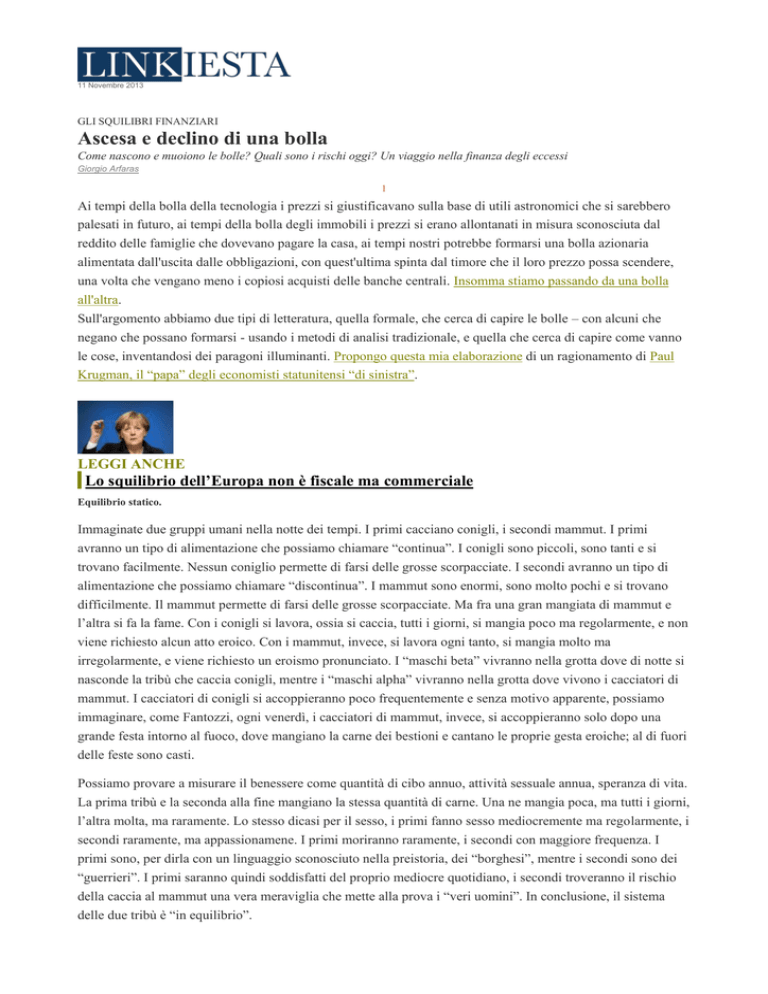 LINKIESTA
11 Novembre 2013

GLI SQUILIBRI FINANZIARI

Ascesa e declino di una bolla

Come nascono e muoiono le bolle? Quali sono i rischi oggi? Un viaggio nella finanza degli eccessi

Giorgio Arfaras

1

Ai tempi della bolla della tecnologia i prezzi si giustificavano sulla base di utili astronomici che si sarebbero palesati in futuro, ai tempi della bolla degli immobili i prezzi si erano allontanati in misura sconosciuta dal reddito delle famiglie che dovevano pagare la casa, ai tempi nostri potrebbe formarsi una bolla azionaria alimentata dall'uscita dalle obbligazioni, con quest'ultima spinta dal timore che il loro prezzo possa scendere, una volta che vengano meno i copiosi acquisti delle banche centrali. Insomma stiamo passando da una bolla all'altra.
Sull'argomento abbiamo due tipi di letteratura, quella formale, che cerca di capire le bolle – con alcuni che negano che possano formarsi - usando i metodi di analisi tradizionale, e quella che cerca di capire come vanno le cose, inventandosi dei paragoni illuminanti. Propongo questa mia elaborazione di un ragionamento di Paul Krugman, il “papa” degli economisti statunitensi “di sinistra”.

LEGGI ANCHE

Lo squilibrio dell’Europa non è fiscale ma commerciale

Equilibrio statico.

Immaginate due gruppi umani nella notte dei tempi. I primi cacciano conigli, i secondi mammut. I primi avranno un tipo di alimentazione che possiamo chiamare “continua”. I conigli sono piccoli, sono tanti e si trovano facilmente. Nessun coniglio permette di farsi delle grosse scorpacciate. I secondi avranno un tipo di alimentazione che possiamo chiamare “discontinua”. I mammut sono enormi, sono molto pochi e si trovano difficilmente. Il mammut permette di farsi delle grosse scorpacciate. Ma fra una gran mangiata di mammut e l’altra si fa la fame. Con i conigli si lavora, ossia si caccia, tutti i giorni, si mangia poco ma regolarmente, e non viene richiesto alcun atto eroico. Con i mammut, invece, si lavora ogni tanto, si mangia molto ma irregolarmente, e viene richiesto un eroismo pronunciato. I “maschi beta” vivranno nella grotta dove di notte si nasconde la tribù che caccia conigli, mentre i “maschi alpha” vivranno nella grotta dove vivono i cacciatori di mammut. I cacciatori di conigli si accoppieranno poco frequentemente e senza motivo apparente, possiamo immaginare, come Fantozzi, ogni venerdì, i cacciatori di mammut, invece, si accoppieranno solo dopo una grande festa intorno al fuoco, dove mangiano la carne dei bestioni e cantano le proprie gesta eroiche; al di fuori delle feste sono casti.

Possiamo provare a misurare il benessere come quantità di cibo annuo, attività sessuale annua, speranza di vita. La prima tribù e la seconda alla fine mangiano la stessa quantità di carne. Una ne mangia poca, ma tutti i giorni, l’altra molta, ma raramente. Lo stesso dicasi per il sesso, i primi fanno sesso mediocremente ma regolarmente, i secondi raramente, ma appassionamene. I primi moriranno raramente, i secondi con maggiore frequenza. I primi sono, per dirla con un linguaggio sconosciuto nella preistoria, dei “borghesi”, mentre i secondi sono dei “guerrieri”. I primi saranno quindi soddisfatti del proprio mediocre quotidiano, i secondi troveranno il rischio della caccia al mammut una vera meraviglia che mette alla prova i “veri uomini”. In conclusione, il sistema delle due tribù è “in equilibrio”.